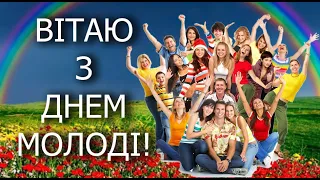 ВІТАЮ
З
ДНЕМ
МОЛОДІ!